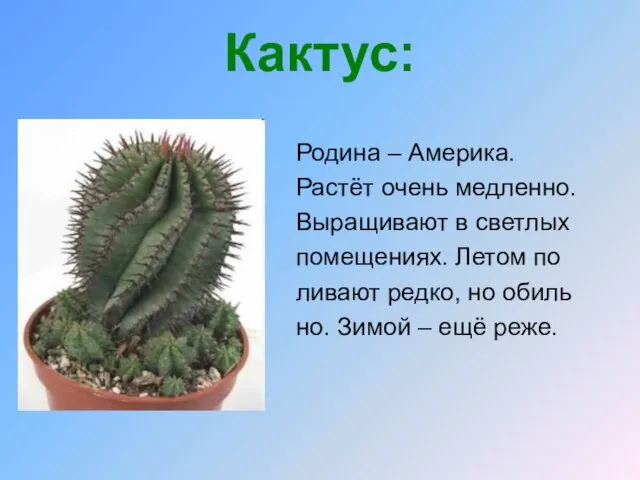 Кактус:

Родина – Америка. Растёт очень медленно. Выращивают в светлых помещениях. Летом по ливают редко, но обиль но. Зимой – ещё реже.